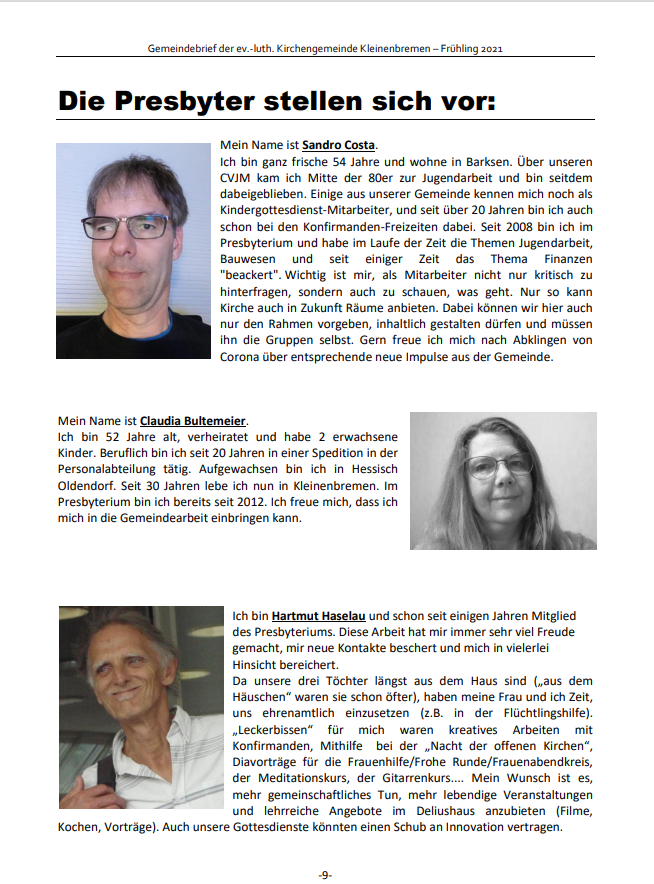 Gemeindebrief der ev.-luth. Kirchengemeinde Kleinenbremen – Frühling 2021

Die Presbyter stellen sich vor:

Mein Name ist Sandro Costa.
Ich bin ganz frische 54 Jahre und wohne in Barksen. Über unseren CVJM kam ich Mitte der 80er zur Jugendarbeit und bin seitdem dabeigeblieben. Einige aus unserer Gemeinde kennen mich noch als Kindergottesdienst-Mitarbeiter, und seit über 20 Jahren bin ich auch schon bei den Konfirmanden-Freizeiten dabei. Seit 2008 bin ich im Presbyterium und habe im Laufe der Zeit die Themen Jugendarbeit, Bauwesen und seit einiger Zeit das Thema Finanzen "beackert". Wichtig ist mir, als Mitarbeiter nicht nur kritisch zu hinterfragen, sondern auch zu schauen, was geht. Nur so kann Kirche auch in Zukunft Räume anbieten. Dabei können wir hier auch nur den Rahmen vorgeben, inhaltlich gestalten dürfen und müssen ihn die Gruppen selbst. Gern freue ich mich nach Abklingen von Corona über entsprechende neue Impulse aus der Gemeinde.

Mein Name ist Claudia Bultemeier.
Ich bin 52 Jahre alt, verheiratet und habe 2 erwachsene Kinder. Beruflich bin ich seit 20 Jahren in einer Spedition in der Personalabteilung tätig. Aufgewachsen bin ich in Hessisch Oldendorf. Seit 30 Jahren lebe ich nun in Kleinenbremen. Im Presbyterium bin ich bereits seit 2012. Ich freue mich, dass ich mich in die Gemeindearbeit einbringen kann.

Ich bin Hartmut Haselau und schon seit einigen Jahren Mitglied des Presbyteriums. Diese Arbeit hat mir immer sehr viel Freude gemacht, mir neue Kontakte beschert und mich in vielerlei Hinsicht bereichert.
Da unsere drei Töchter längst aus dem Haus sind („aus dem Häuschen“ waren sie schon öfter), haben meine Frau und ich Zeit, uns ehrenamtlich einzusetzen (z.B. in der Flüchtlingshilfe). „Leckerbissen“ für mich waren kreatives Arbeiten mit Konfirmanden, Mithilfe bei der „Nacht der offenen Kirchen“, Diavorträge für die Frauenhilfe/Frohe Runde/Frauenabendkreis, der Meditationskurs, der Gitarrenkurs.... Mein Wunsch ist es, mehr gemeinschaftliches Tun, mehr lebendige Veranstaltungen und lehrreiche Angebote im Deliushaus anzubieten (Filme, Kochen, Vorträge). Auch unsere Gottesdienste könnten einen Schub an Innovation vertragen.

-9-